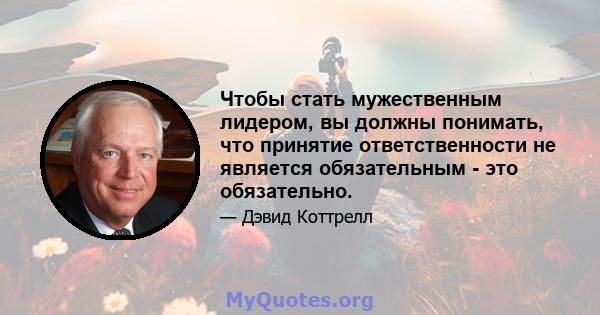 Чтобы стать мужественным лидером, вы должны понимать, что принятие ответственности не является обязательным - это обязательно.

— Дэвид Коттрелл

MyQuotes.org